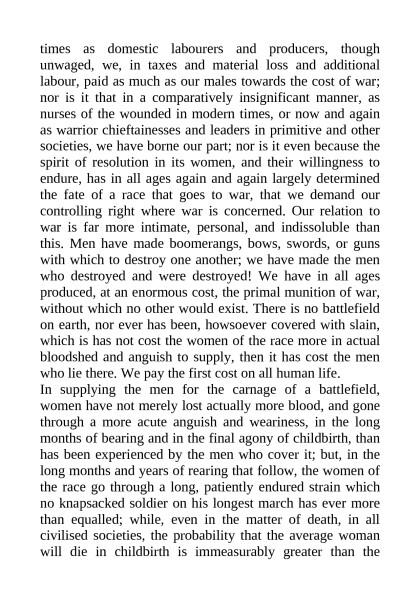 times as domestic labourers and producers, though unwaged, we, in taxes and material loss and additional labour, paid as much as our males towards the cost of war; nor is it that in a comparatively insignificant manner, as nurses of the wounded in modern times, or now and again as warrior chieftainesses and leaders in primitive and other societies, we have borne our part; nor is it even because the spirit of resolution in its women, and their willingness to endure, has in all ages again and again largely determined the fate of a race that goes to war, that we demand our controlling right where war is concerned. Our relation to war is far more intimate, personal, and indissoluble than this. Men have made boomerangs, bows, swords, or guns with which to destroy one another; we have made the men who destroyed and were destroyed! We have in all ages produced, at an enormous cost, the primal munition of war, without which no other would exist. There is no battlefield on earth, nor ever has been, howsoever covered with slain, which is has not cost the women of the race more in actual bloodshed and anguish to supply, then it has cost the men who lie there. We pay the first cost on all human life.
In supplying the men for the carnage of a battlefield, women have not merely lost actually more blood, and gone through a more acute anguish and weariness, in the long months of bearing and in the final agony of childbirth, than has been experienced by the men who cover it; but, in the long months and years of rearing that follow, the women of the race go through a long, patiently endured strain which no knapsacked soldier on his longest march has ever more than equalled; while, even in the matter of death, in all civilised societies, the probability that the average woman will die in childbirth is immeasurably greater than the